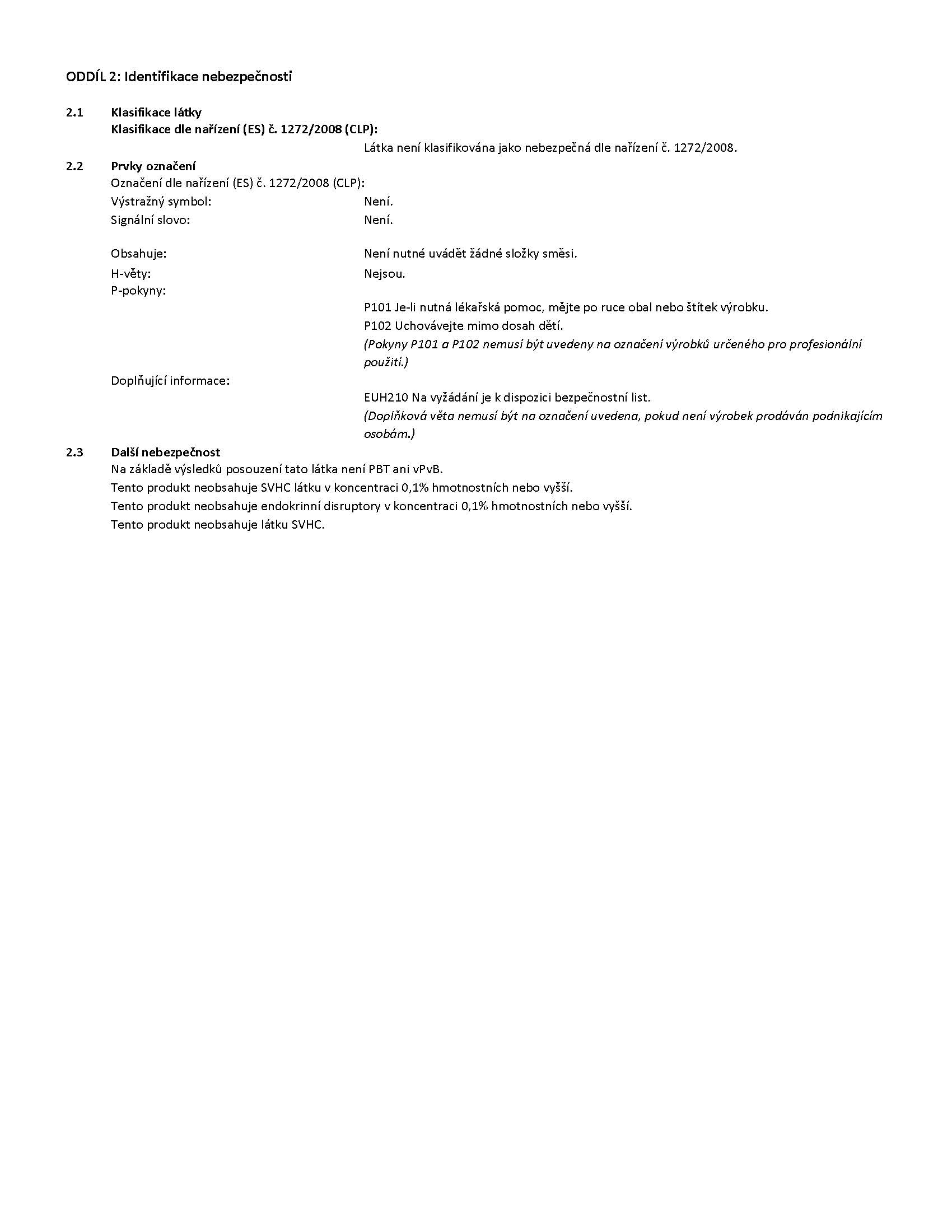 ODDÍL 2: Identifikace nebezpečnosti

2.1 Klasifikace látky
Klasifikace dle nařízení (ES) č. 1272/2008 (CLP):
Látka není klasifikována jako nebezpečná dle nařízení č. 1272/2008.

2.2 Prvky označení
Označení dle nařízení (ES) č. 1272/2008 (CLP):
Výstražný symbol: Není.
Signální slovo: Není.

Obsahuje: Není nutné uvádět žádné složky směsi.
H-věty: Nejsou.
P-pokyny:
P101 Je-li nutná lékařská pomoc, mějte po ruce obal nebo štítek výrobku.
P102 Uchovávejte mimo dosah dětí.
(Pokyny P101 a P102 nemusí být uvedeny na označení výrobků určeného pro profesionální použití.)
Doplňující informace:
EUH210 Na vyžádání je k dispozici bezpečnostní list.
(Doplňková věta nemusí být na označení uvedena, pokud není výrobek prodáván podnikajícím osobám.)

2.3 Další nebezpečnost
Na základě výsledků posouzení tato látka není PBT ani vPvB.
Tento produkt neobsahuje SVHC látku v koncentraci 0,1% hmotnostních nebo vyšší.
Tento produkt neobsahuje endokrinní disruptory v koncentraci 0,1% hmotnostních nebo vyšší.
Tento produkt neobsahuje látku SVHC.